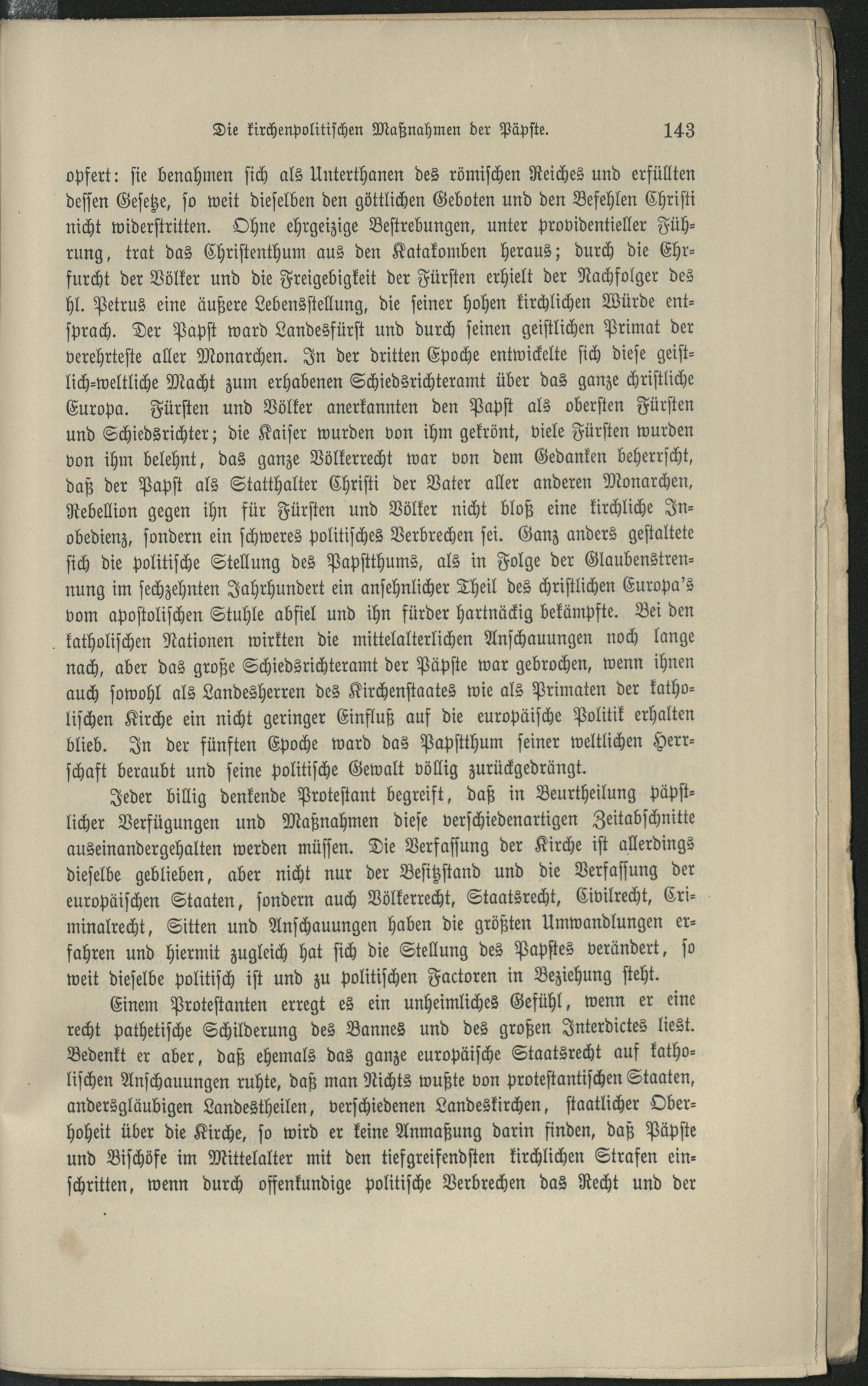 Die kirchenpolitischen Maßnahmen der Päpste. 143

opfert: sie benahmen sich als Unterthanen des römischen Reiches und erfüllten dessen Gesetze, so weit dieselben den göttlichen Geboten und den Befehlen Christi nicht widerstritten. Ohne ehrgeizige Bestrebungen, unter providentieller Führung, trat das Christenthum aus den Katakomben heraus; durch die Ehrfurcht der Völker und die Freigebigkeit der Fürsten erhielt der Nachfolger des hl. Petrus eine äußere Lebensstellung, die seiner hohen kirchlichen Würde entsprach. Der Papst ward Landesfürst und durch seinen geistlichen Primat der verehrteste aller Monarchen. In der dritten Epoche entwickelte sich diese geistlich-weltliche Macht zum erhabenen Schiedsrichteramt über das ganze christliche Europa. Fürsten und Völker anerkannten den Papst als obersten Fürsten und Schiedsrichter; die Kaiser wurden von ihm gekrönt, viele Fürsten wurden von ihm belehnt, das ganze Völkerrecht war von dem Gedanken beherrscht, daß der Papst als Statthalter Christi der Vater aller anderen Monarchen, Rebellion gegen ihn für Fürsten und Völker nicht bloß eine kirchliche Inobedienz, sondern ein schweres politisches Verbrechen sei. Ganz anders gestaltete sich die politische Stellung des Papstthums, als in Folge der Glaubenstrennung im sechzehnten Jahrhundert ein ansehnlicher Theil des christlichen Europa's vom apostolischen Stuhle abfiel und ihn fürder hartnäckig bekämpfte. Bei den katholischen Nationen wirkten die mittelalterlichen Anschauungen noch lange nach, aber das große Schiedsrichteramt der Päpste war gebrochen, wenn ihnen auch sowohl als Landesherren des Kirchenstaates wie als Primaten der katholischen Kirche ein nicht geringer Einfluß auf die europäische Politik erhalten blieb. In der fünften Epoche ward das Papstthum seiner weltlichen Herrschaft beraubt und seine politische Gewalt völlig zurückgedrängt.

Jeder billig denkende Protestant begreift, daß in Beurtheilung päpstlicher Verfügungen und Maßnahmen diese verschiedenartigen Zeitabschnitte auseinandergehalten werden müssen. Die Verfassung der Kirche ist allerdings dieselbe geblieben, aber nicht nur der Besitzstand und die Verfassung der europäischen Staaten, sondern auch Völkerrecht, Staatsrecht, Civilrecht, Criminalrecht, Sitten und Anschauungen haben die größten Umwandlungen erfahren und hiermit zugleich hat sich die Stellung des Papstes verändert, so weit dieselbe politisch ist und zu politischen Factoren in Beziehung steht.

Einem Protestanten erregt es ein unheimliches Gefühl, wenn er eine recht pathetische Schilderung des Bannes und des großen Interdictes liest. Bedenkt er aber, daß ehemals das ganze europäische Staatsrecht auf katholischen Anschauungen ruhte, daß man Nichts wußte von protestantischen Staaten, andersgläubigen Landestheilen, verschiedenen Landeskirchen, staatlicher Oberhoheit über die Kirche, so wird er keine Anmaßung darin finden, daß Päpste und Bischöfe im Mittelalter mit den tiefgreifendsten kirchlichen Strafen einschritten, wenn durch offenkundige politische Verbrechen das Recht und der